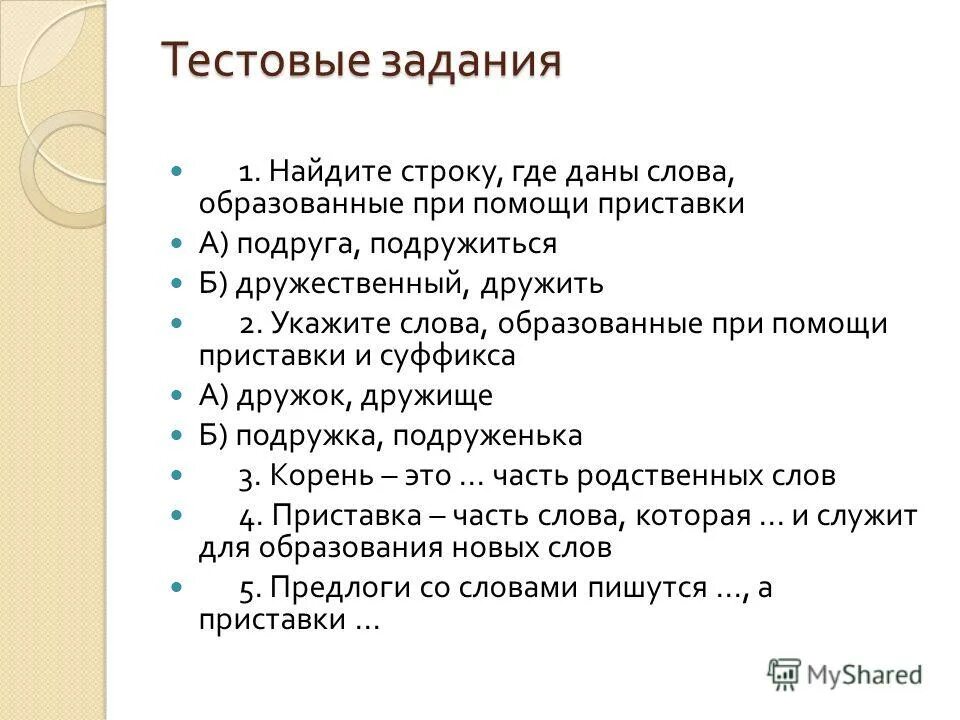 Тестовые задания

1. Найдите строку, где даны слова, образованные при помощи приставки

А) подруга, подружиться

Б) дружественный, дружить

2. Укажите слова, образованные при помощи приставки и суффикса

А) дружок, дружище

Б) подружка, подруженька

3. Корень – это ... часть родственных слов

4. Приставка – часть слова, которая ... и служит для образования новых слов

5. Предлоги со словами пишутся ..., а приставки ...

MyShared